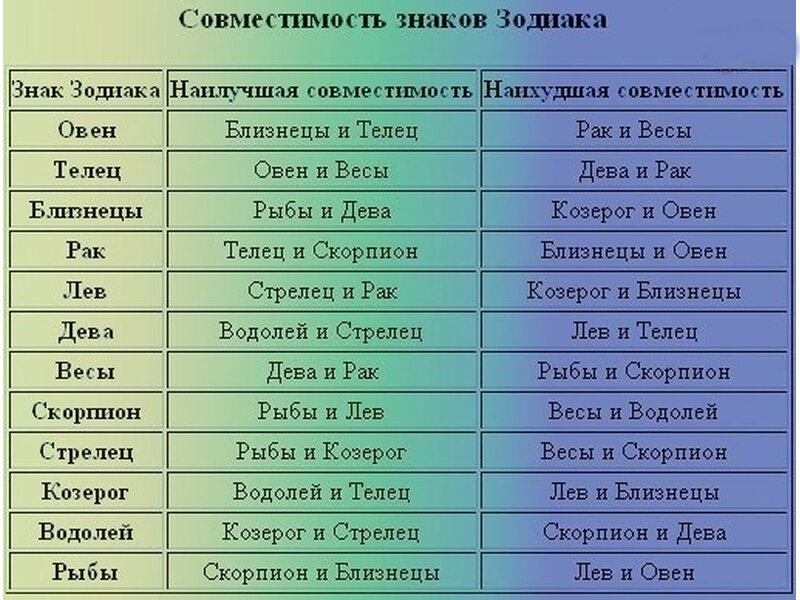 Совместимость знаков Зодиака

| Знак Зодиака | Наилучшая совместимость | Наихудшая совместимость |
|---|---|---|
| Овен | Близнецы и Телец | Рак и Весы |
| Телец | Овен и Весы | Дева и Рак |
| Близнецы | Рыбы и Дева | Козерог и Овен |
| Рак | Телец и Скорпион | Близнецы и Овен |
| Лев | Стрелец и Рак | Козерог и Близнецы |
| Дева | Водолей и Стрелец | Лев и Телец |
| Весы | Дева и Рак | Рыбы и Скорпион |
| Скорпион | Рыбы и Лев | Весы и Водолей |
| Стрелец | Рыбы и Козерог | Весы и Скорпион |
| Козерог | Водолей и Телец | Лев и Близнецы |
| Водолей | Козерог и Стрелец | Скорпион и Дева |
| Рыбы | Скорпион и Близнецы | Лев и Овен |